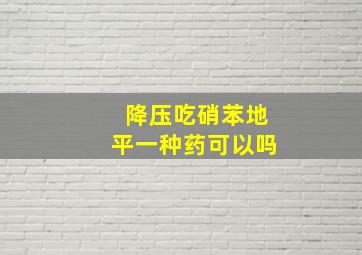 降压吃硝苯地平一种药可以吗